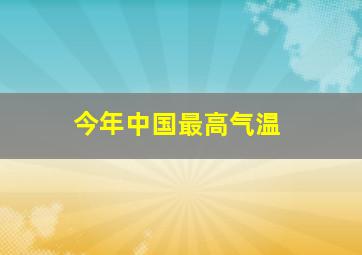 今年中国最高气温